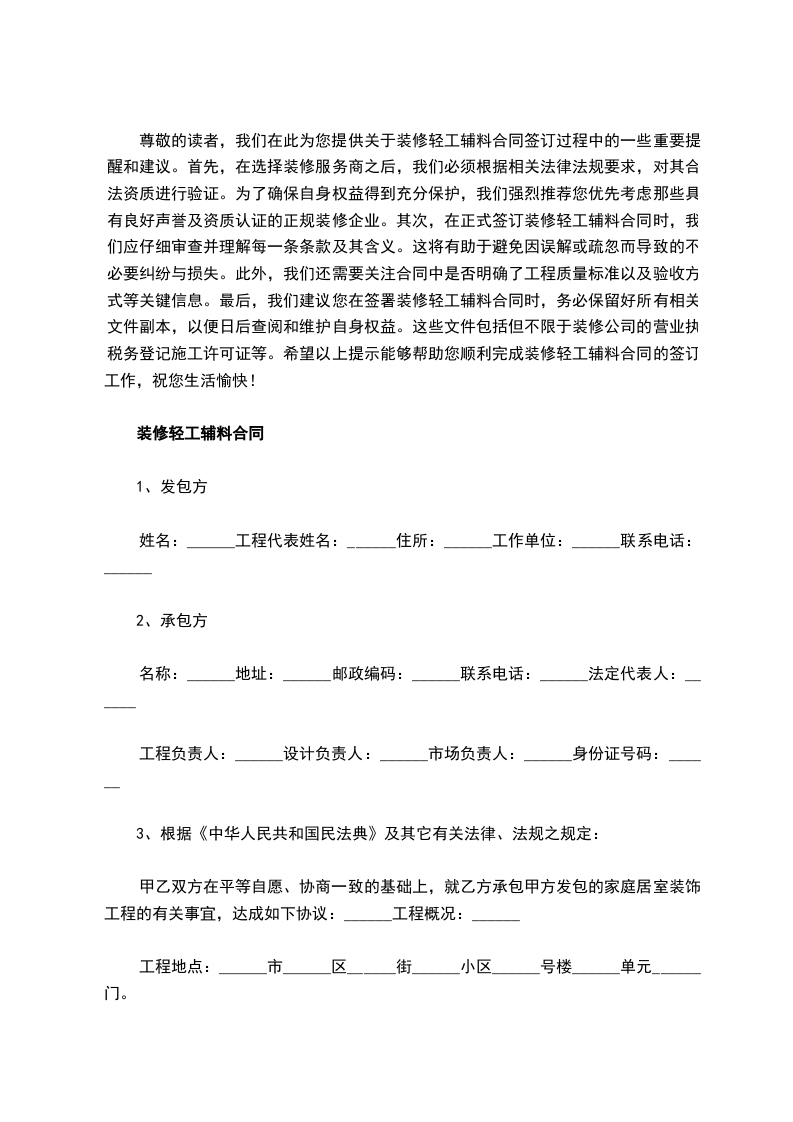 尊敬的读者，我们在此为您提供关于装修轻工辅料合同签订过程中的一些重要提醒和建议。首先，在选择装修服务商之后，我们必须根据相关法律法规要求，对其合法资质进行验证。为了确保自身权益得到充分保护，我们强烈推荐您优先考虑那些具有良好声誉及资质认证的正规装修企业。其次，在正式签订装修轻工辅料合同时，我们应仔细审查并理解每一条条款及其含义。这将有助于避免因误解或疏忽而导致的不必要纠纷与损失。此外，我们还需要关注合同中是否明确了工程质量标准以及验收方式等关键信息。最后，我们建议您在签署装修轻工辅料合同时，务必保留好所有相关文件副本，以便日后查阅和维护自身权益。这些文件包括但不限于装修公司的营业执税务登记施工许可证等。希望以上提示能够帮助您顺利完成装修轻工辅料合同的签订工作，祝您生活愉快！

装修轻工辅料合同

1、发包方

姓名：______工程代表姓名：______住所：______工作单位：______联系电话：______

2、承包方

名称：______地址：______邮政编码：______联系电话：______法定代表人：______

工程负责人：______设计负责人：______市场负责人：______身份证号码：______

3、根据《中华人民共和国民法典》及其它有关法律、法规之规定：

甲乙双方在平等自愿、协商一致的基础上，就乙方承包甲方发包的家庭居室装饰工程的有关事宜，达成如下协议：______工程概况：______

工程地点：______市______区______街______小区______号楼______单元______门。